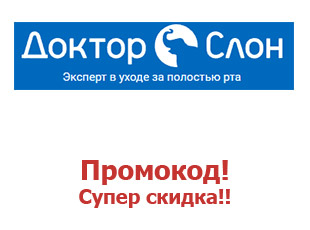 Доктор Слон
Эксперт в уходе за полостью рта

Промокод!
Супер скидка!!